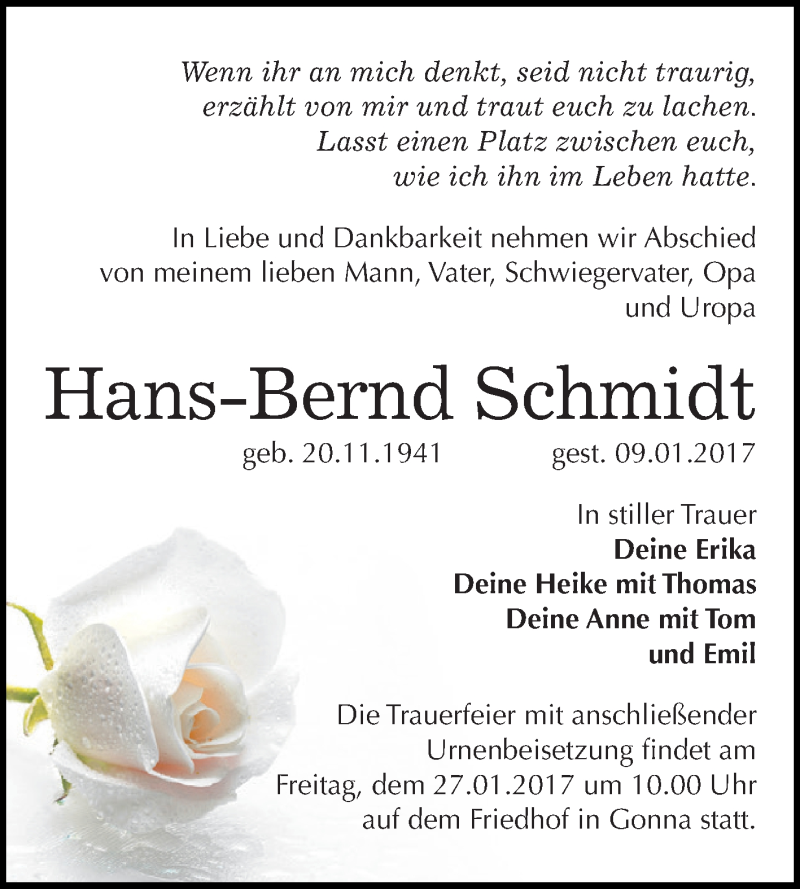 Wenn ihr an mich denkt, seid nicht traurig,
erzählt von mir und traut euch zu lachen.
Lasst einen Platz zwischen euch,
wie ich ihn im Leben hatte.

In Liebe und Dankbarkeit nehmen wir Abschied von meinem lieben Mann, Vater, Schwiegervater, Opa und Uropa

Hans-Bernd Schmidt

geb. 20.11.1941 gest. 09.01.2017

In stiller Trauer
Deine Erika
Deine Heike mit Thomas
Deine Anne mit Tom
und Emil

Die Trauerfeier mit anschließender Urnenbeisetzung findet am Freitag, dem 27.01.2017 um 10.00 Uhr auf dem Friedhof in Gonna statt.